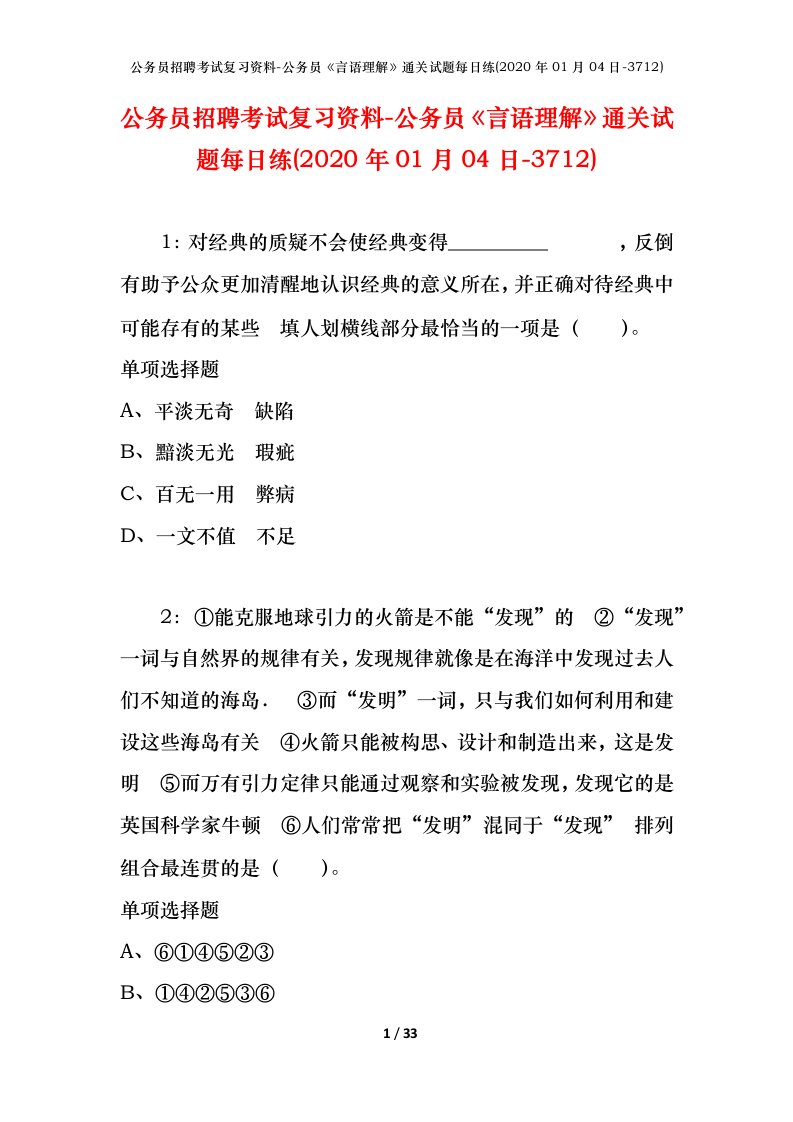 公务员招聘考试复习资料-公务员《言语理解》通关试题每日练(2020 年 01 月 04 日-3712)

公务员招聘考试复习资料-公务员《言语理解》通关试题每日练(2020 年 01 月 04 日-3712)

1：对经典的质疑不会使经典变得__________ ，反倒有助予公众更加清醒地认识经典的意义所在，并正确对待经典中可能存有的某些 填人划横线部分最恰当的一项是（ ）。

单项选择题

A、平淡无奇 缺陷

B、黯淡无光 瑕疵

C、百无一用 弊病

D、一文不值 不足

2：①能克服地球引力的火箭是不能“发现”的 ②“发现”一词与自然界的规律有关，发现规律就像是在海洋中发现过去人们不知道的海岛． ③而“发明”一词，只与我们如何利用和建设这些海岛有关 ④火箭只能被构思、设计和制造出来，这是发明 ⑤而万有引力定律只能通过观察和实验被发现，发现它的是英国科学家牛顿 ⑥人们常常把“发明”混同于“发现” 排列组合最连贯的是（ ）。

单项选择题

A、⑥①④⑤②③

B、①④②⑤③⑥

1 / 33